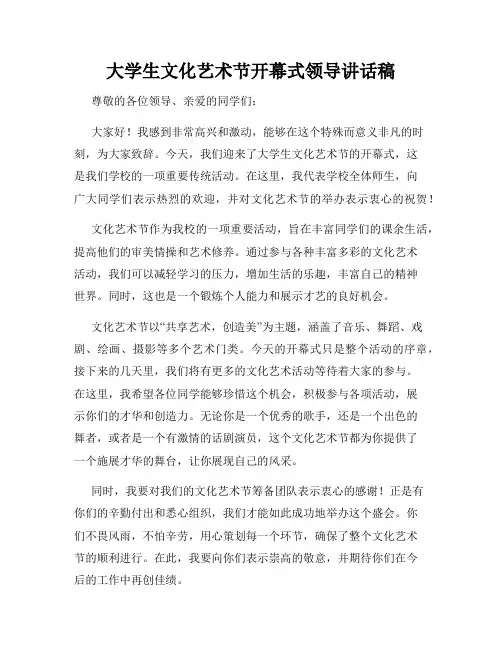 大学生文化艺术节开幕式领导讲话稿

尊敬的各位领导、亲爱的同学们：

大家好！我感到非常高兴和激动，能够在这个特殊而意义非凡的时刻，为大家致辞。今天，我们迎来了大学生文化艺术节的开幕式，这是我们学校的一项重要传统活动。在这里，我代表学校全体师生，向广大同学们表示热烈的欢迎，并对文化艺术节的举办表示衷心的祝贺！

文化艺术节作为我校的一项重要活动，旨在丰富同学们的课余生活，提高他们的审美情操和艺术修养。通过参与各种丰富多彩的文化艺术活动，我们可以减轻学习的压力，增加生活的乐趣，丰富自己的精神世界。同时，这也是一个锻炼个人能力和展示才艺的良好机会。

文化艺术节以“共享艺术，创造美”为主题，涵盖了音乐、舞蹈、戏剧、绘画、摄影等多个艺术门类。今天的开幕式只是整个活动的序章，接下来的几天里，我们将有更多的文化艺术活动等待着大家的参与。在这里，我希望各位同学能够珍惜这个机会，积极参与各项活动，展示你们的才华和创造力。无论你是一个优秀的歌手，还是一个出色的舞者，或者是一个有激情的话剧演员，这个文化艺术节都为你提供了一个施展才华的舞台，让你展现自己的风采。

同时，我要对我们的文化艺术节筹备团队表示衷心的感谢！正是有你们的辛勤付出和悉心组织，我们才能如此成功地举办这个盛会。你们不畏风雨，不怕辛劳，用心策划每一个环节，确保了整个文化艺术节的顺利进行。在此，我要向你们表示崇高的敬意，并期待你们在今后的工作中再创佳绩。